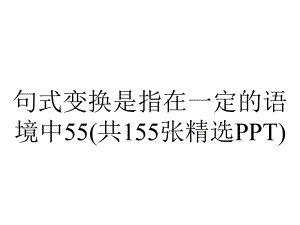 句式变换是指在一定的语境中55(共155张精选PPT)